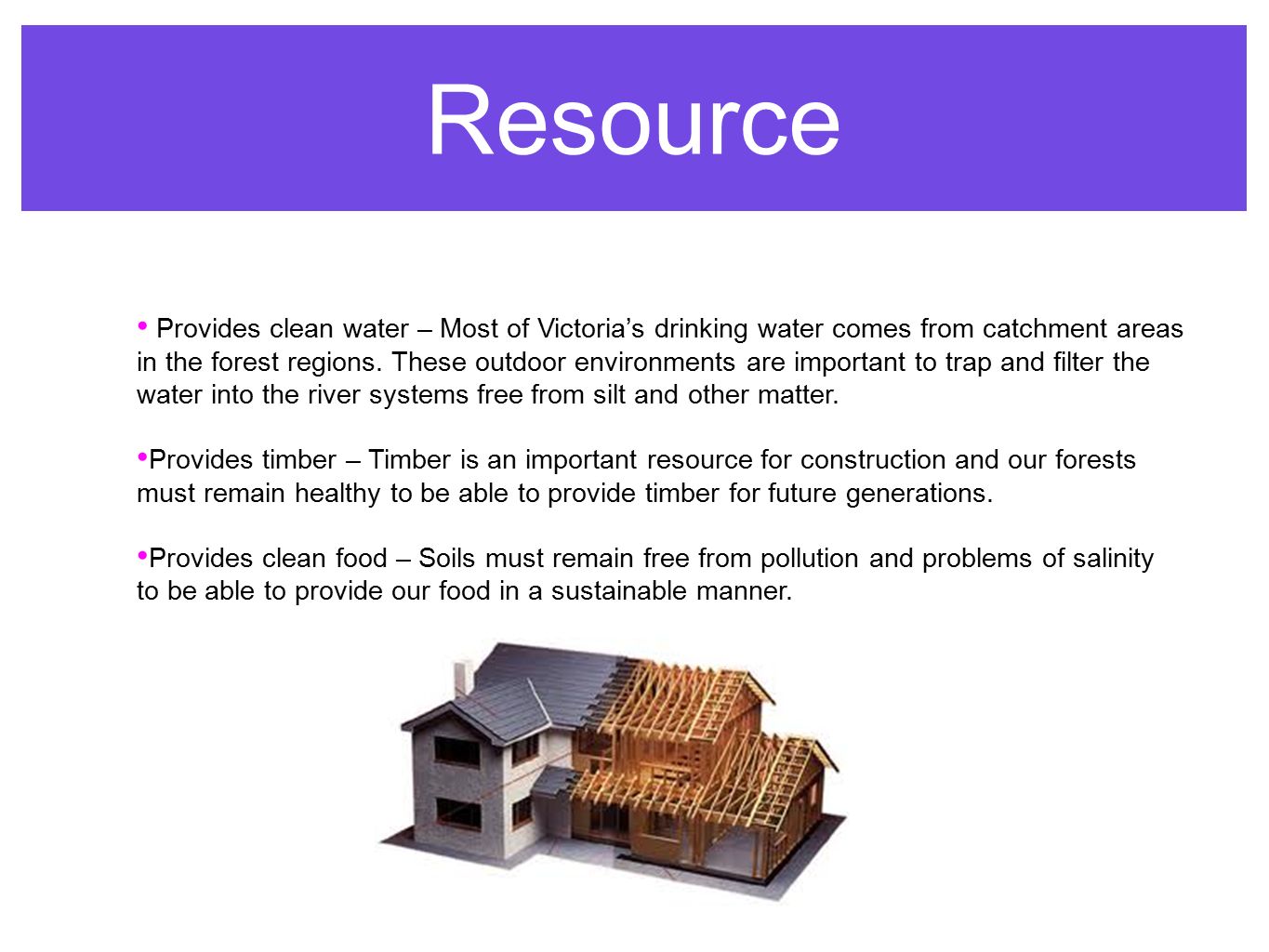 Resource

• Provides clean water – Most of Victoria’s drinking water comes from catchment areas in the forest regions. These outdoor environments are important to trap and filter the water into the river systems free from silt and other matter.

•Provides timber – Timber is an important resource for construction and our forests must remain healthy to be able to provide timber for future generations.

•Provides clean food – Soils must remain free from pollution and problems of salinity to be able to provide our food in a sustainable manner.